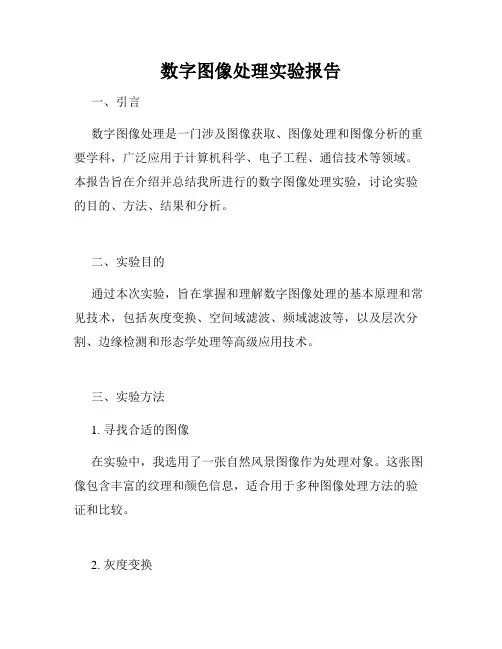 数字图像处理实验报告

一、引言

数字图像处理是一门涉及图像获取、图像处理和图像分析的重要学科，广泛应用于计算机科学、电子工程、通信技术等领域。本报告旨在介绍并总结我所进行的数字图像处理实验，讨论实验的目的、方法、结果和分析。

二、实验目的

通过本次实验，旨在掌握和理解数字图像处理的基本原理和常见技术，包括灰度变换、空间域滤波、频域滤波等，以及层次分割、边缘检测和形态学处理等高级应用技术。

三、实验方法

1. 寻找合适的图像

在实验中，我选用了一张自然风景图像作为处理对象。这张图像包含丰富的纹理和颜色信息，适合用于多种图像处理方法的验证和比较。

2. 灰度变换